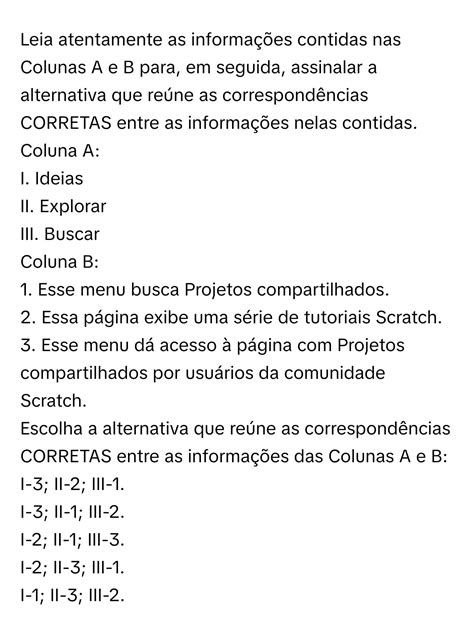 Leia atentamente as informações contidas nas Colunas A e B para, em seguida, assinalar a alternativa que reúne as correspondências CORRETAS entre as informações nelas contidas.
Coluna A:
I. Ideias
II. Explorar
III. Buscar
Coluna B:
1. Esse menu busca Projetos compartilhados.
2. Essa página exibe uma série de tutoriais Scratch.
3. Esse menu dá acesso à página com Projetos compartilhados por usuários da comunidade Scratch.
Escolha a alternativa que reúne as correspondências CORRETAS entre as informações das Colunas A e B:
I-3; II-2; III-1.
I-3; II-1; III-2.
I-2; II-1; III-3.
I-2; II-3; III-1.
I-1; II-3; III-2.